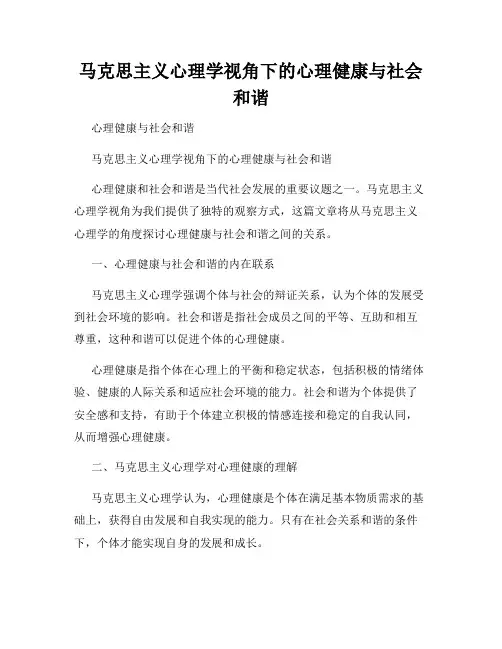 马克思主义心理学视角下的心理健康与社会和谐

心理健康与社会和谐

马克思主义心理学视角下的心理健康与社会和谐

心理健康和社会和谐是当代社会发展的重要议题之一。马克思主义心理学视角为我们提供了独特的观察方式，这篇文章将从马克思主义心理学的角度探讨心理健康与社会和谐之间的关系。

一、心理健康与社会和谐的内在联系

马克思主义心理学强调个体与社会的辩证关系，认为个体的发展受到社会环境的影响。社会和谐是指社会成员之间的平等、互助和相互尊重，这种和谐可以促进个体的心理健康。

心理健康是指个体在心理上的平衡和稳定状态，包括积极的情绪体验、健康的人际关系和适应社会环境的能力。社会和谐为个体提供了安全感和支持，有助于个体建立积极的情感连接和稳定的自我认同，从而增强心理健康。

二、马克思主义心理学对心理健康的理解

马克思主义心理学认为，心理健康是个体在满足基本物质需求的基础上，获得自由发展和自我实现的能力。只有在社会关系和谐的条件下，个体才能实现自身的发展和成长。